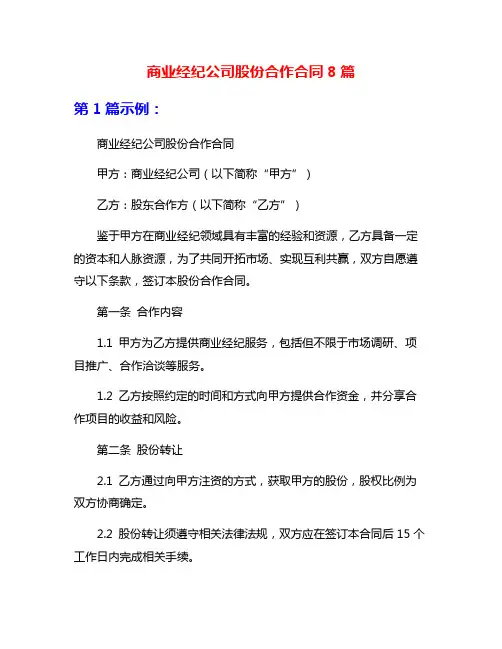 商业经纪公司股份合作合同 8 篇

第 1 篇示例：

商业经纪公司股份合作合同

甲方：商业经纪公司（以下简称“甲方”）

乙方：股东合作方（以下简称“乙方”）

鉴于甲方在商业经纪领域具有丰富的经验和资源，乙方具备一定的资本和人脉资源，为了共同开拓市场、实现互利共赢，双方自愿遵守以下条款，签订本股份合作合同。

第一条 合作内容

1.1 甲方为乙方提供商业经纪服务，包括但不限于市场调研、项目推广、合作洽谈等服务。

1.2 乙方按照约定的时间和方式向甲方提供合作资金，并分享合作项目的收益和风险。

第二条 股份转让

2.1 乙方通过向甲方注资的方式，获取甲方的股份，股权比例为双方协商确定。

2.2 股份转让须遵守相关法律法规，双方应在签订本合同后 15 个工作日内完成相关手续。